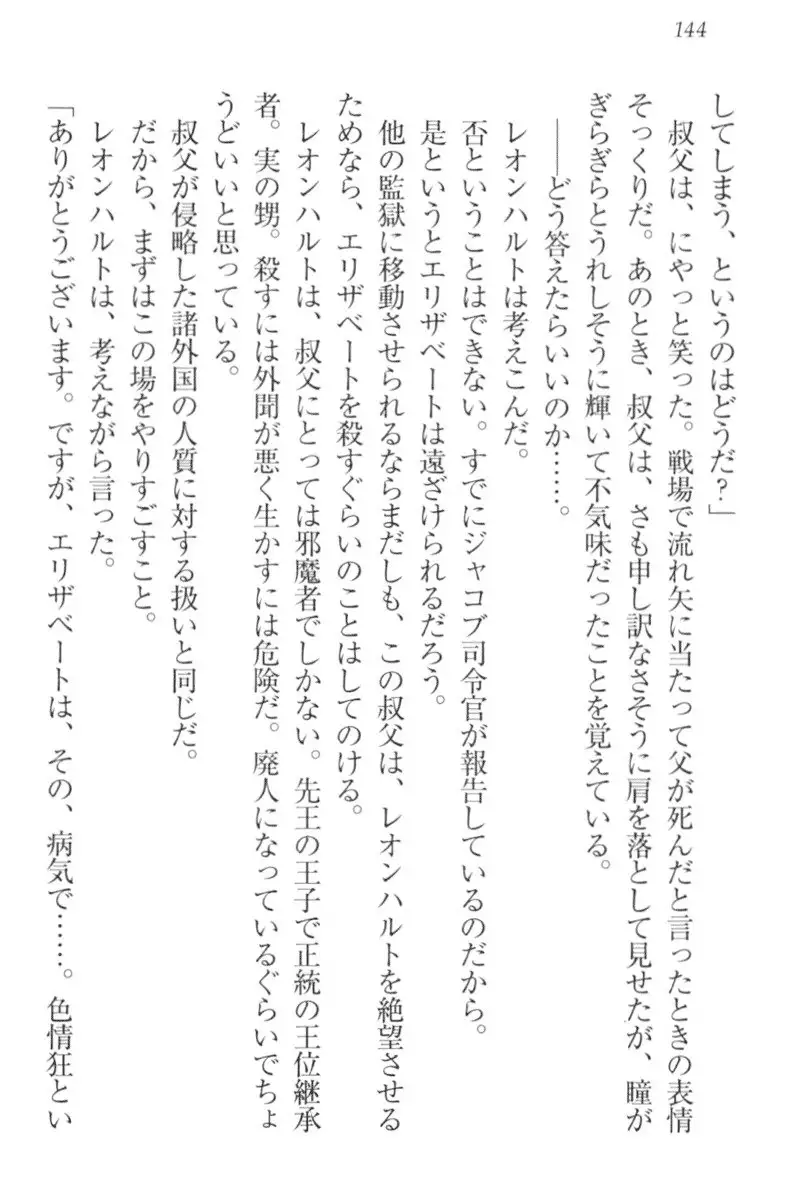 144

してしまう、というのはどうだ？」

叔父は、にやっと笑った。戦場で流れ矢に当たって父が死んだと言ったときの表情そっくりだ。あのとき、叔父は、さも申し訳なさそうに肩を落として見せたが、瞳がぎらぎらとうれしそうに輝いて不気味だったことを覚えている。

――どう答えたらいいのか……。

レオンハルトは考えこんだ。

否ということはできない。すでにジャコブ司令官が報告しているのだから。

是というとエリザベートは遠ざけられるだろう。

他の監獄に移動させられるならまだしも、この叔父は、レオンハルトを絶望させるためなら、エリザベートを殺すぐらいのことはしてのける。

レオンハルトは、叔父にとっては邪魔者でしかない。先王の王子で正統の王位継承者。実の甥。殺すには外聞が悪く生かすには危険だ。廃人になっているぐらいでちょうどいいと思っている。

叔父が侵略した諸外国の人質に対する扱いと同じだ。

だから、まずはこの場をやりすごすこと。

レオンハルトは、考えながら言った。

「ありがとうございます。ですが、エリザベートは、その、病気で……。色情狂とい